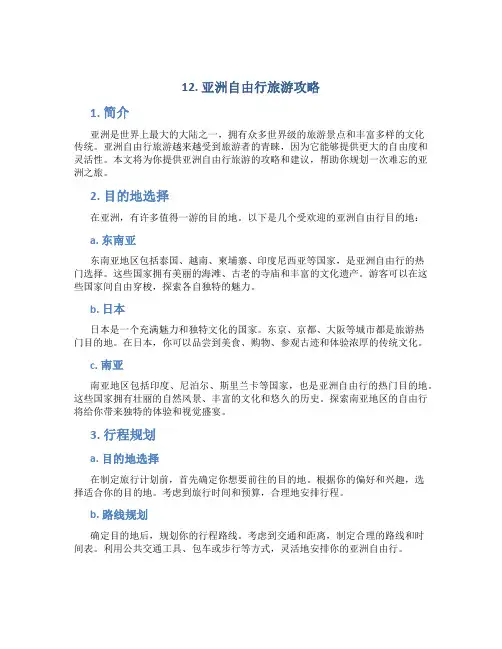 12. 亚洲自由行旅游攻略

1. 简介

亚洲是世界上最大的大陆之一，拥有众多世界级的旅游景点和丰富多样的文化传统。亚洲自由行旅游越来越受到旅游者的青睐，因为它能够提供更大的自由度和灵活性。本文将为你提供亚洲自由行旅游的攻略和建议，帮助你规划一次难忘的亚洲之旅。

2. 目的地选择

在亚洲，有许多值得一游的目的地。以下是几个受欢迎的亚洲自由行目的地：

a. 东南亚

东南亚地区包括泰国、越南、柬埔寨、印度尼西亚等国家，是亚洲自由行的热门选择。这些国家拥有美丽的海滩、古老的寺庙和丰富的文化遗产。游客可以在这些国家间自由穿梭，探索各自独特的魅力。

b. 日本

日本是一个充满魅力和独特文化的国家。东京、京都、大阪等城市都是旅游热门目的地。在日本，你可以品尝到美食、购物、参观古迹和体验浓厚的传统文化。

c. 南亚

南亚地区包括印度、尼泊尔、斯里兰卡等国家，也是亚洲自由行的热门目的地。这些国家拥有壮丽的自然风景、丰富的文化和悠久的历史。探索南亚地区的自由行将给你带来独特的体验和视觉盛宴。

3. 行程规划

a. 目的地选择

在制定旅行计划前，首先确定你想要前往的目的地。根据你的偏好和兴趣，选择适合你的目的地。考虑到旅行时间和预算，合理地安排行程。

b. 路线规划

确定目的地后，规划你的行程路线。考虑到交通和距离，制定合理的路线和时间表。利用公共交通工具、包车或步行等方式，灵活地安排你的亚洲自由行。